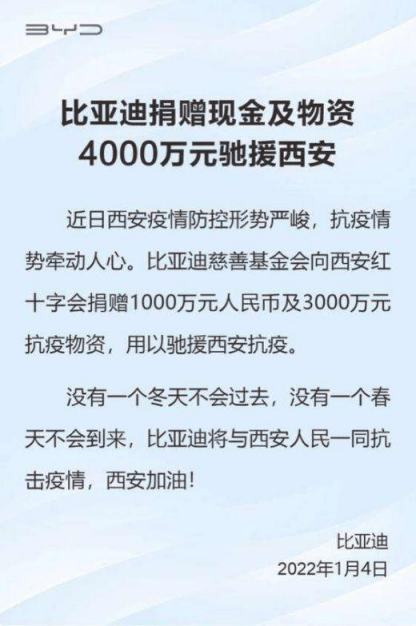 BYD

比亚迪捐赠现金及物资
4000万元驰援西安

近日西安疫情防控形势严峻，抗疫情势牵动人心。比亚迪慈善基金会向西安红十字会捐赠1000万元人民币及3000万元抗疫物资，用以驰援西安抗疫。

没有一个冬天不会过去，没有一个春天不会到来，比亚迪将与西安人民一同抗击疫情，西安加油！

比亚迪
2022年1月4日